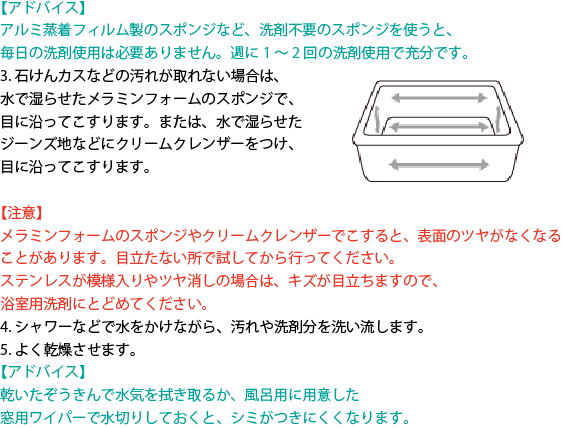 【アドバイス】

アルミ蒸着フィルム製のスポンジなど、洗剤不要のスポンジを使うと、毎日の洗剤使用は必要ありません。週に1～2回の洗剤使用で充分です。

3.石けんカスなどの汚れが取れない場合は、水で湿らせたメラミンフォームのスポンジで、目に沿ってこすります。または、水で湿らせたジーンズ地などにクリームクレンザーをつけ、目に沿ってこすります。

【注意】

メラミンフォームのスポンジやクリームクレンザーでこすると、表面のツヤがなくなることがあります。目立たない所で試してから行ってください。
ステンレスが模様入りやツヤ消しの場合は、キズが目立ちますので、浴室用洗剤にとどめてください。

4.シャワーなどで水をかけながら、汚れや洗剤分を洗い流します。

5.よく乾燥させます。

【アドバイス】

乾いたぞうきんで水気を拭き取るか、風呂用に用意した窓用ワイパーで水切りしておくと、シミがつきにくくなります。